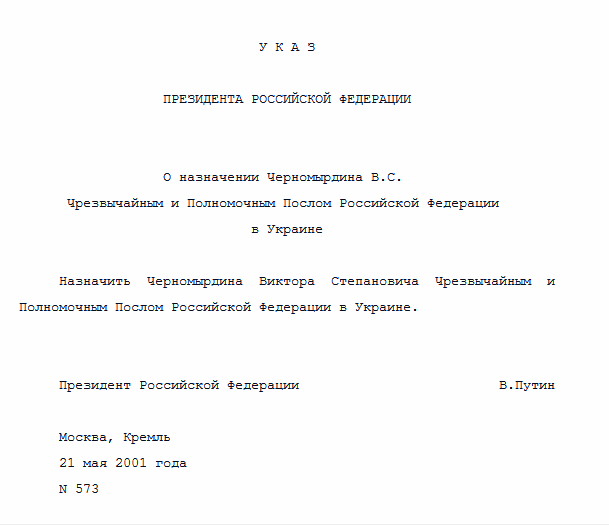 У К А З

ПРЕЗИДЕНТА РОССИЙСКОЙ ФЕДЕРАЦИИ

О назначении Черномырдина В.С. Чрезвычайным и Полномочным Послом Российской Федерации в Украине

Назначить Черномырдина Виктора Степановича Чрезвычайным и Полномочным Послом Российской Федерации в Украине.

Президент Российской Федерации В.Путин

Москва, Кремль
21 мая 2001 года
N 573